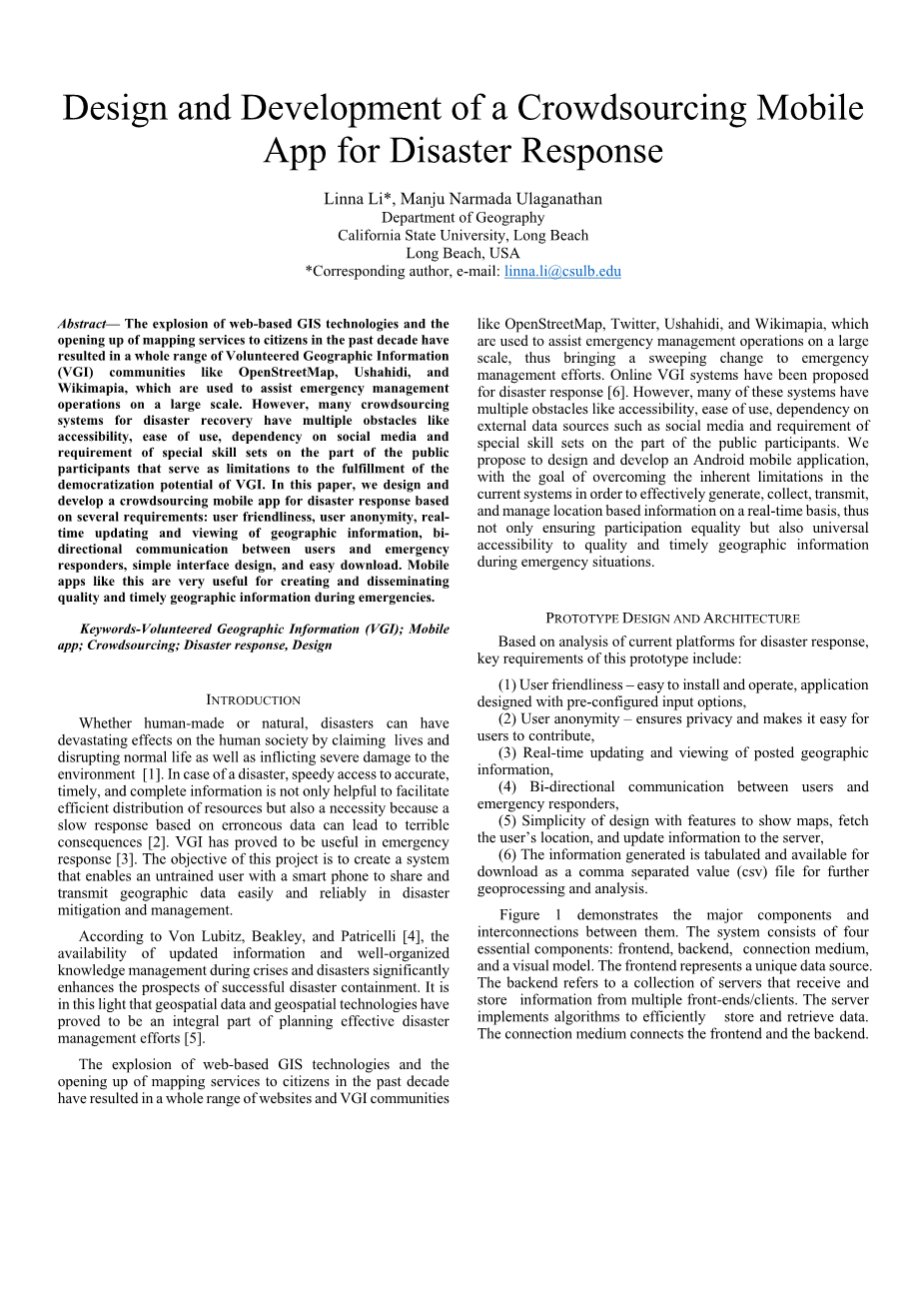 Design and Development of a Crowdsourcing Mobile App for Disaster Response

Linna Li*, Manju Narmada Ulaganathan
Department of Geography
California State University, Long Beach
Long Beach, USA
*Corresponding author, e-mail: linna.li@csulb.edu

Abstract— The explosion of web-based GIS technologies and the opening up of mapping services to citizens in the past decade have resulted in a whole range of Volunteered Geographic Information (VGI) communities like OpenStreetMap, Ushahidi, and Wikimapia, which are used to assist emergency management operations on a large scale. However, many crowdsourcing systems for disaster recovery have multiple obstacles like accessibility, ease of use, dependency on social media and requirement of special skill sets on the part of the public participants that serve as limitations to the fulfillment of the democratization potential of VGI. In this paper, we design and develop a crowdsourcing mobile app for disaster response based on several requirements: user friendliness, user anonymity, real-time updating and viewing of geographic information, bi-directional communication between users and emergency responders, simple interface design, and easy download. Mobile apps like this are very useful for creating and disseminating quality and timely geographic information during emergencies.

Keywords-Volunteered Geographic Information (VGI); Mobile app; Crowdsourcing; Disaster response, Design

INTRODUCTION

Whether human-made or natural, disasters can have devastating effects on the human society by claiming lives and disrupting normal life as well as inflicting severe damage to the environment [1]. In case of a disaster, speedy access to accurate, timely, and complete information is not only helpful to facilitate efficient distribution of resources but also a necessity because a slow response based on erroneous data can lead to terrible consequences [2]. VGI has proved to be useful in emergency response [3]. The objective of this project is to create a system that enables an untrained user with a smart phone to share and transmit geographic data easily and reliably in disaster mitigation and management.

According to Von Lubitz, Beakley, and Patricelli [4], the availability of updated information and well-organized knowledge management during crises and disasters significantly enhances the prospects of successful disaster containment. It is in this light that geospatial data and geospatial technologies have proved to be an integral part of planning effective disaster management efforts [5].

The explosion of web-based GIS technologies and the opening up of mapping services to citizens in the past decade have resulted in a whole range of websites and VGI communities like OpenStreetMap, Twitter, Ushahidi, and Wikimapia, which are used to assist emergency management operations on a large scale, thus bringing a sweeping change to emergency management efforts. Online VGI systems have been proposed for disaster response [6]. However, many of these systems have multiple obstacles like accessibility, ease of use, dependency on external data sources such as social media and requirement of special skill sets on the part of the public participants. We propose to design and develop an Android mobile application, with the goal of overcoming the inherent limitations in the current systems in order to effectively generate, collect, transmit, and manage location based information on a real-time basis, thus not only ensuring participation equality but also universal accessibility to quality and timely geographic information during emergency situations.

PROTOTYPE DESIGN AND ARCHITECTURE

Based on analysis of current platforms for disaster response, key requirements of this prototype include:

(1) User friendliness – easy to install and operate, application designed with pre-configured input options,
(2) User anonymity – ensures privacy and makes it easy for users to contribute,
(3) Real-time updating and viewing of posted geographic information,
(4) Bi-directional communication between users and emergency responders,
(5) Simplicity of design with features to show maps, fetch the user's location, and update information to the server,
(6) The information generated is tabulated and available for download as a comma separated value (csv) file for further geoprocessing and analysis.

Figure 1 demonstrates the major components and interconnections between them. The system consists of four essential components: frontend, backend, connection medium, and a visual model. The frontend represents a unique data source. The backend refers to a collection of servers that receive and store information from multiple front-ends/clients. The server implements algorithms to efficiently store and retrieve data. The connection medium connects the frontend and the backend.